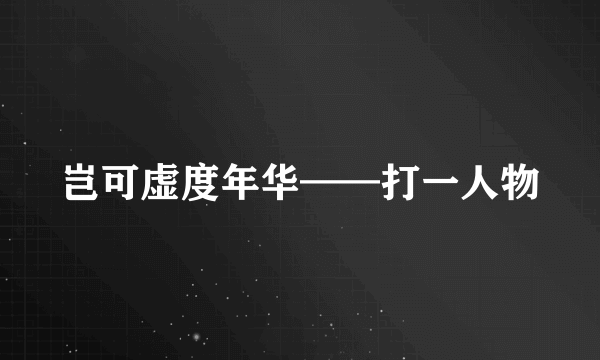 岂可虚度年华——打一人物